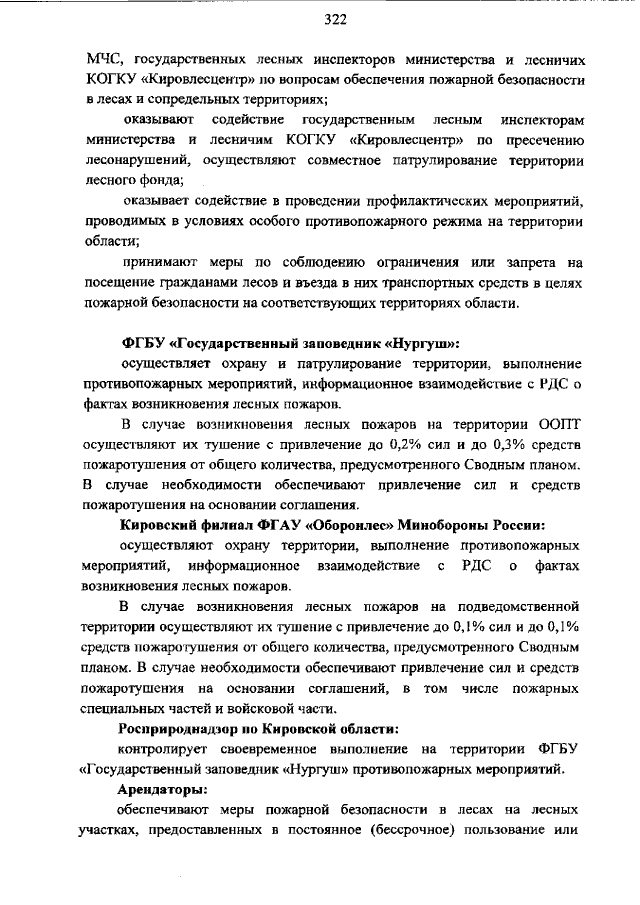 322

МЧС, государственных лесных инспекторов министерства и лесничих КОГКУ «Кировлесцентр» по вопросам обеспечения пожарной безопасности в лесах и сопредельных территориях;

оказывают содействие государственным лесным инспекторам министерства и лесничим КОГКУ «Кировлесцентр» по пресечению лесонарушений, осуществляют совместное патрулирование территории лесного фонда;

оказывает содействие в проведении профилактических мероприятий, проводимых в условиях особого противопожарного режима на территории области;

принимают меры по соблюдению ограничения или запрета на посещение гражданами лесов и въезда в них транспортных средств в целях пожарной безопасности на соответствующих территориях области.

ФГБУ «Государственный заповедник «Нургуш»:

осуществляет охрану и патрулирование территории, выполнение противопожарных мероприятий, информационное взаимодействие с РДС о фактах возникновения лесных пожаров.

В случае возникновения лесных пожаров на территории ООПТ осуществляют их тушение с привлечение до 0,2% сил и до 0,3% средств пожаротушения от общего количества, предусмотренного Сводным планом. В случае необходимости обеспечивают привлечение сил и средств пожаротушения на основании соглашения.

Кировский филиал ФГАУ «Оборонлес» Минобороны России:

осуществляют охрану территории, выполнение противопожарных мероприятий, информационное взаимодействие с РДС о фактах возникновения лесных пожаров.

В случае возникновения лесных пожаров на подведомственной территории осуществляют их тушение с привлечение до 0,1% сил и до 0,1% средств пожаротушения от общего количества, предусмотренного Сводным планом. В случае необходимости обеспечивают привлечение сил и средств пожаротушения на основании соглашений, в том числе пожарных специальных частей и войсковой части.

Росприроднадзор по Кировской области:

контролирует своевременное выполнение на территории ФГБУ «Государственный заповедник «Нургуш» противопожарных мероприятий.

Арендаторы:

обеспечивают меры пожарной безопасности в лесах на лесных участках, предоставленных в постоянное (бессрочное) пользование или